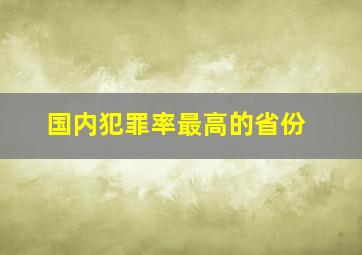 国内犯罪率最高的省份